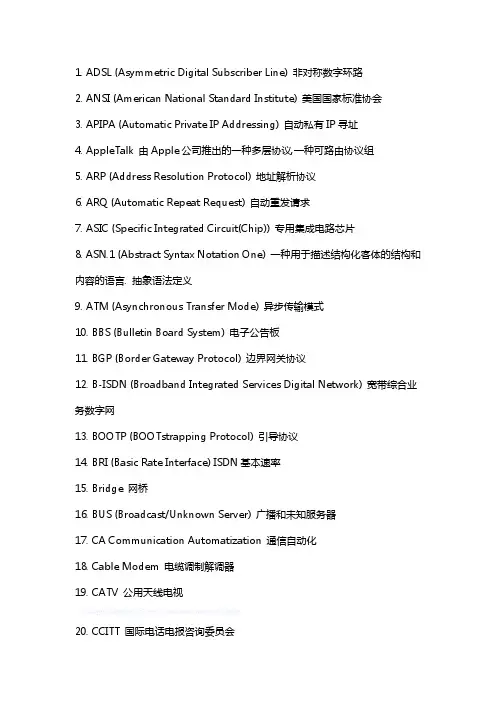 1. ADSL (Asymmetric Digital Subscriber Line) 非对称数字环路

2. ANSI (American National Standard Institute) 美国国家标准协会

3. APIPA (Automatic Private IP Addressing) 自动私有 IP 寻址

4. AppleTalk 由 Apple 公司推出的一种多层协议,一种可路由协议组

5. ARP (Address Resolution Protocol) 地址解析协议

6. ARQ (Automatic Repeat Request) 自动重发请求

7. ASIC (Specific Integrated Circuit(Chip)) 专用集成电路芯片

8. ASN.1 (Abstract Syntax Notation One) 一种用于描述结构化客体的结构和内容的语言. 抽象语法定义

9. ATM (Asynchronous Transfer Mode) 异步传输模式

10. BBS (Bulletin Board System) 电子公告板

11. BGP (Border Gateway Protocol) 边界网关协议

12. B-ISDN (Broadband Integrated Services Digital Network) 宽带综合业务数字网

13. BOOTP (BOOTstrapping Protocol) 引导协议

14. BRI (Basic Rate Interface) ISDN 基本速率

15. Bridge 网桥

16. BUS (Broadcast/Unknown Server) 广播和未知服务器

17. CA Communication Automatization 通信自动化

18. Cable Modem 电缆调制解调器

19. CATV 公用天线电视

20. CCITT 国际电话电报咨询委员会